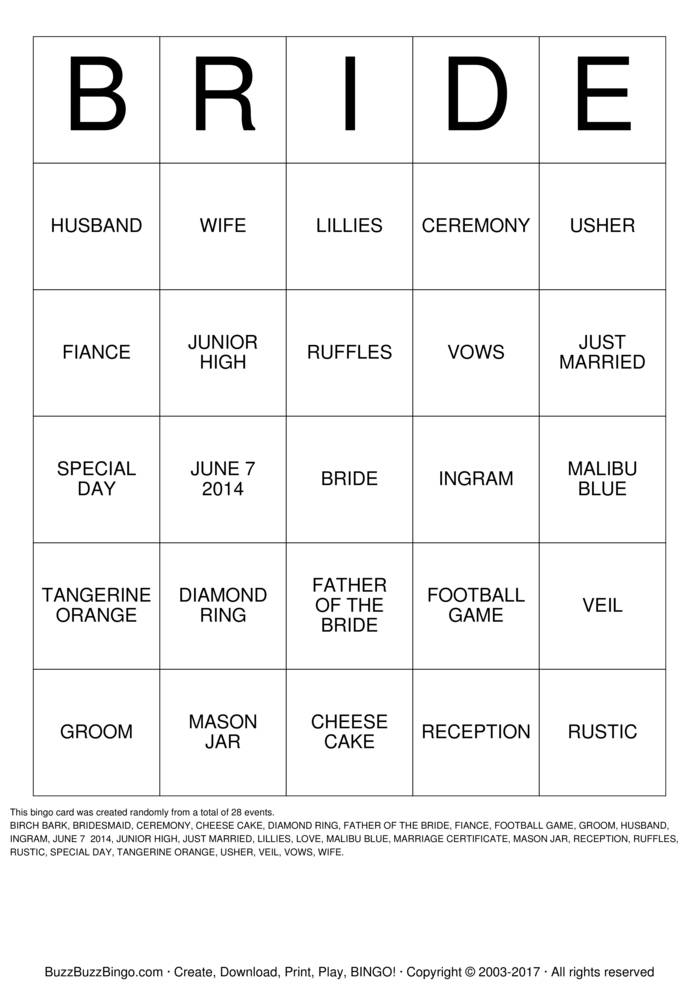 | B | R | I | D | E |
|---|---|---|---|---|
| HUSBAND | WIFE | LILLIES | CEREMONY | USHER |
| FIANCE | JUNIOR HIGH | RUFFLES | VOWS | JUST MARRIED |
| SPECIAL DAY | JUNE 7 2014 | BRIDE | INGRAM | MALIBU BLUE |
| TANGERINE ORANGE | DIAMOND RING | FATHER OF THE BRIDE | FOOTBALL GAME | VEIL |
| GROOM | MASON JAR | CHEESE CAKE | RECEPTION | RUSTIC |

This bingo card was created randomly from a total of 28 events.
BIRCH BARK, BRIDESMAID, CEREMONY, CHEESE CAKE, DIAMOND RING, FATHER OF THE BRIDE, FIANCE, FOOTBALL GAME, GROOM, HUSBAND, INGRAM, JUNE 7 2014, JUNIOR HIGH, JUST MARRIED, LILLIES, LOVE, MALIBU BLUE, MARRIAGE CERTIFICATE, MASON JAR, RECEPTION, RUFFLES, RUSTIC, SPECIAL DAY, TANGERINE ORANGE, USHER, VEIL, VOWS, WIFE.

BuzzBuzzBingo.com · Create, Download, Print, Play, BINGO! · Copyright © 2003-2017 · All rights reserved